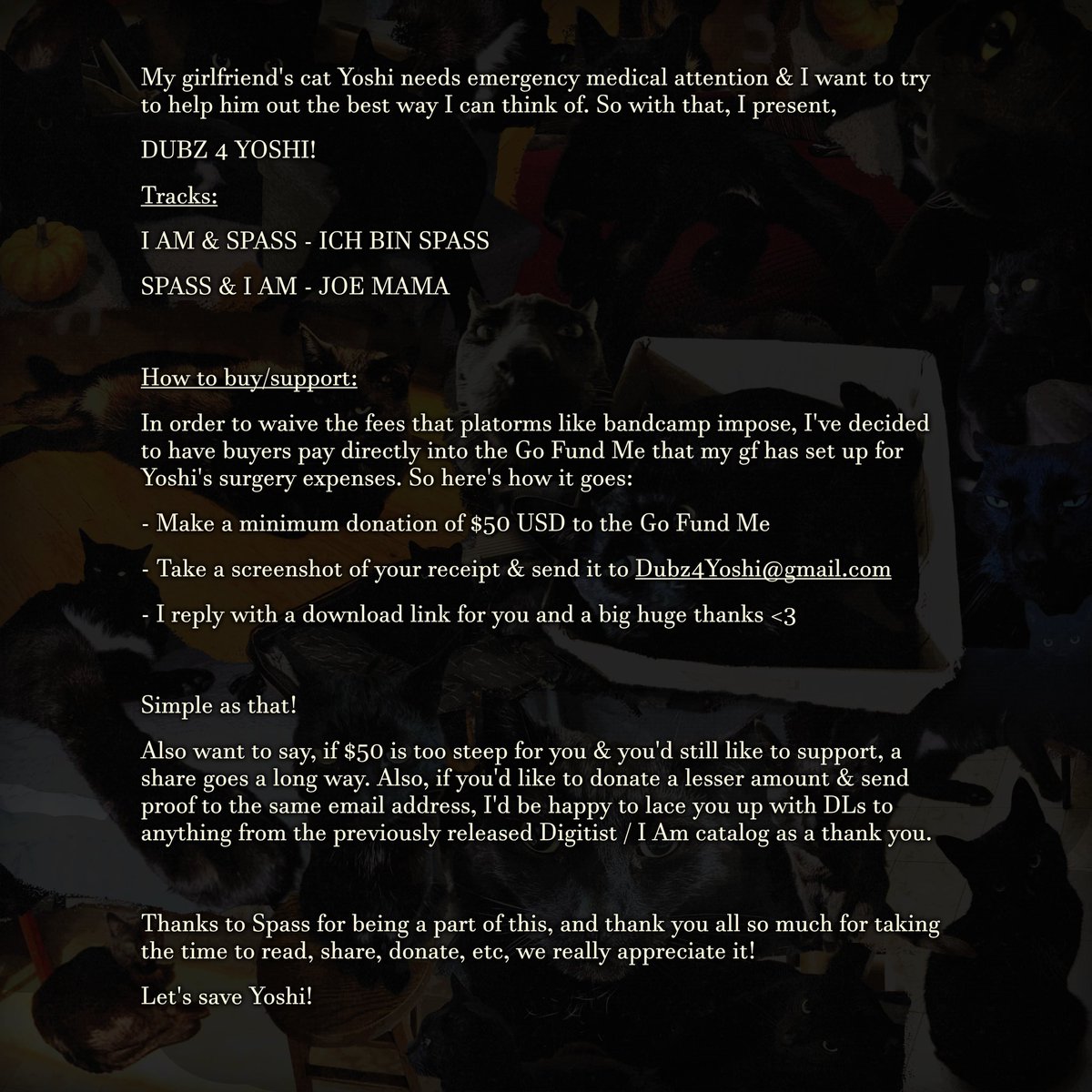 My girlfriend's cat Yoshi needs emergency medical attention & I want to try to help him out the best way I can think of. So with that, I present,

DUBZ 4 YOSHI!

Tracks:

I AM & SPASS - ICH BIN SPASS

SPASS & I AM - JOE MAMA

How to buy/support:

In order to waive the fees that platorms like bandcamp impose, I've decided to have buyers pay directly into the Go Fund Me that my gf has set up for Yoshi's surgery expenses. So here's how it goes:

- Make a minimum donation of $50 USD to the Go Fund Me

- Take a screenshot of your receipt & send it to Dubz4Yoshi@gmail.com

- I reply with a download link for you and a big huge thanks <3

Simple as that!

Also want to say, if $50 is too steep for you & you'd still like to support, a share goes a long way. Also, if you'd like to donate a lesser amount & send proof to the same email address, I'd be happy to lace you up with DLs to anything from the previously released Digitist / I Am catalog as a thank you.

Thanks to Spass for being a part of this, and thank you all so much for taking the time to read, share, donate, etc, we really appreciate it!

Let's save Yoshi!